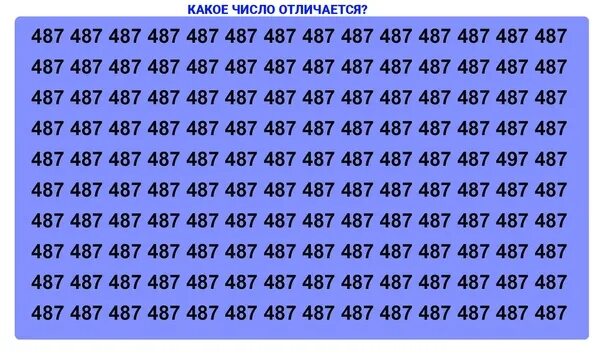 КАКОЕ ЧИСЛО ОТЛИЧАЕТСЯ?

487 487 487 487 487 487 487 487 487 487 487 487 487 487
487 487 487 487 487 487 487 487 487 487 487 487 487 487
487 487 487 487 487 487 487 487 487 487 487 487 487 487
487 487 487 487 487 487 487 487 487 487 487 487 487 487
487 487 487 487 487 487 487 487 487 487 487 487 497 487
487 487 487 487 487 487 487 487 487 487 487 487 487 487
487 487 487 487 487 487 487 487 487 487 487 487 487 487
487 487 487 487 487 487 487 487 487 487 487 487 487 487
487 487 487 487 487 487 487 487 487 487 487 487 487 487
487 487 487 487 487 487 487 487 487 487 487 487 487 487